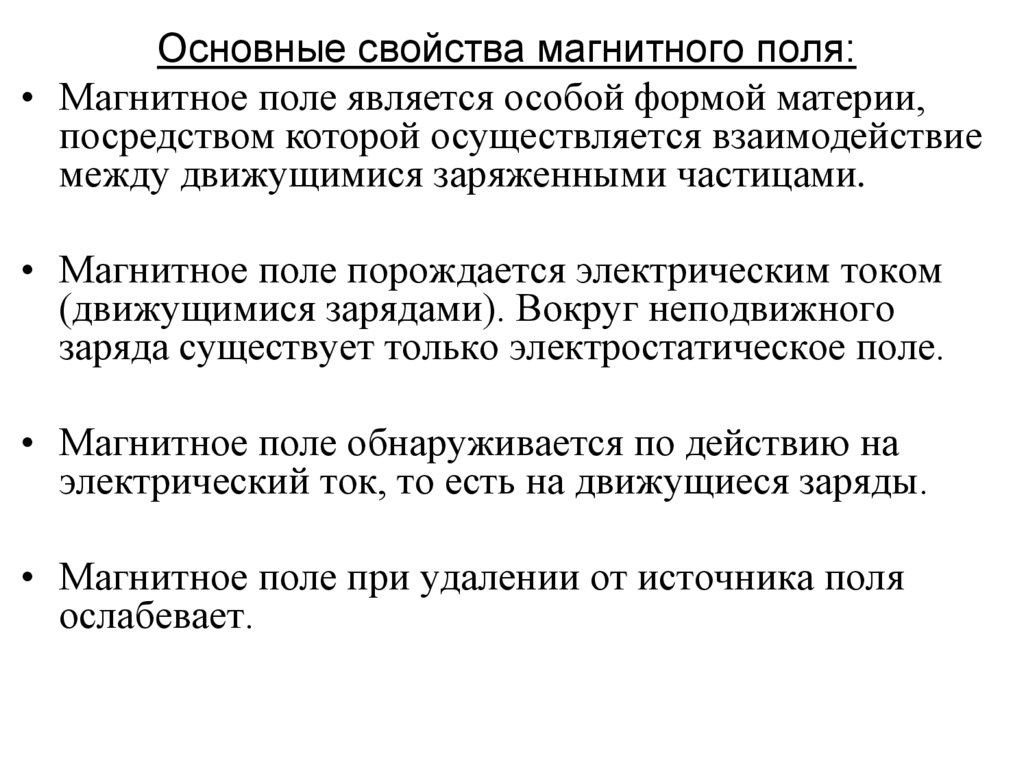 Основные свойства магнитного поля:

• Магнитное поле является особой формой материи, посредством которой осуществляется взаимодействие между движущимися заряженными частицами.

• Магнитное поле порождается электрическим током (движущимися зарядами). Вокруг неподвижного заряда существует только электростатическое поле.

• Магнитное поле обнаруживается по действию на электрический ток, то есть на движущиеся заряды.

• Магнитное поле при удалении от источника поля ослабевает.